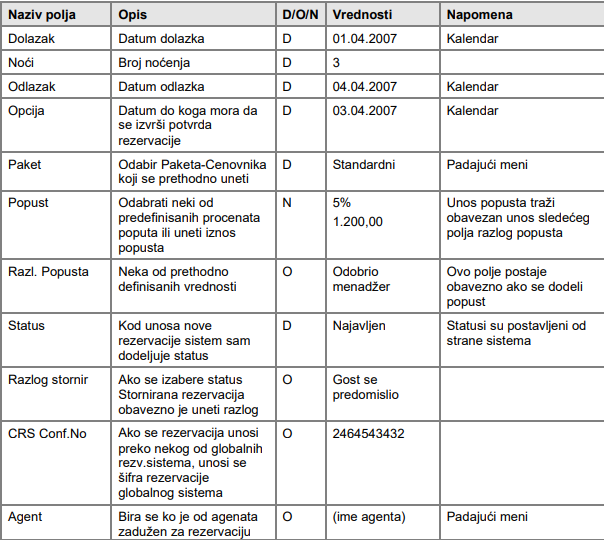 | Naziv polja | Opis | D/O/N | Vrednosti | Napomena |
|---|---|---|---|---|
| Dolazak | Datum dolazka | D | 01.04.2007 | Kalendar |
| Noći | Broj noćenja | D | 3 | |
| Odlazak | Datum odlazka | D | 04.04.2007 | Kalendar |
| Opcija | Datum do koga mora da se izvrši potvrda rezervacije | D | 03.04.2007 | Kalendar |
| Paket | Odabir Paketa-Cenovnika koji se prethodno uneti | D | Standardni | Padajući meni |
| Popust | Odabrati neki od predefinisanih procenata poputa ili uneti iznos popusta | N | 5% 1.200,00 | Unos popusta traži obavezan unos sledećeg polja razlog popusta |
| Razl. Popusta | Neka od prethodno definisanih vrednosti | O | Odobrio menadžer | Ovo polje postaje obavezno ako se dodeli popust |
| Status | Kod unosa nove rezervacije sistem sam dodeljuje status | D | Najavljen | Statusi su postavljeni od strane sistema |
| Razlog stornir | Ako se izabere status Stornirana rezervacija obavezno je uneti razlog | O | Gost se predomislio | |
| CRS Conf.No | Ako se rezervacija unosi preko nekog od globalnih rezv.sistema, unosi se šifra rezervacije globalnog sistema | O | 2464543432 | |
| Agent | Bira se ko je od agenata zadužen za rezervaciju | O | (ime agenta) | Padajući meni |